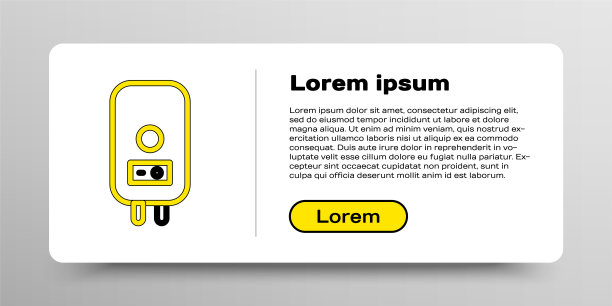 Lorem ipsum

Lorem ipsum dolor sit amet, consectetur adipiscing elit, sed do eiusmod tempor incididunt ut labore et dolore magna aliqua. Ut enim ad minim veniam, quis nostrud exercitation ullamco laboris nisi ut aliquip ex ea commodo consequat. Duis aute irure dolor in reprehenderit in voluptate velit esse cillum dolore eu fugiat nulla pariatur. Excepteur sint occaecat cupidatat non proident, sunt in culpa qui officia deserunt mollit anim id est laborum.

Lorem